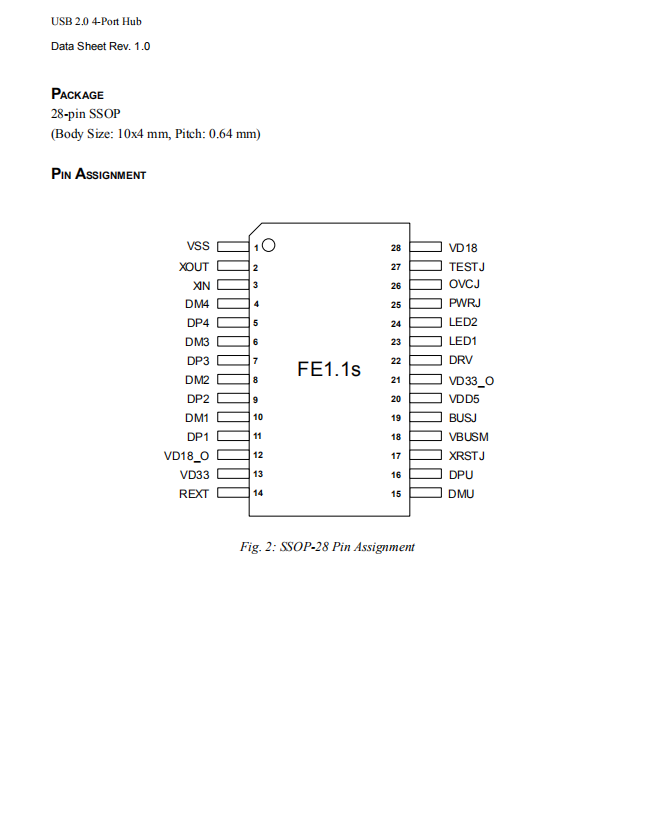 USB 2.0 4-Port Hub

Data Sheet Rev. 1.0

PACKAGE
28-pin SSOP
(Body Size: 10x4 mm, Pitch: 0.64 mm)

PIN ASSIGNMENT

VSS 1
XOUT 2
XIN 3
DM4 4
DP4 5
DM3 6
DP3 7
DM2 8
DP2 9
DM1 10
DP1 11
VD18_O 12
VD33 13
REXT 14

FE1.1s

28 VD18
27 TESTJ
26 OVCJ
25 PWRJ
24 LED2
23 LED1
22 DRV
21 VD33_O
20 VDD5
19 BUSJ
18 VBUSM
17 XRSTJ
16 DPU
15 DMU

Fig. 2: SSOP-28 Pin Assignment